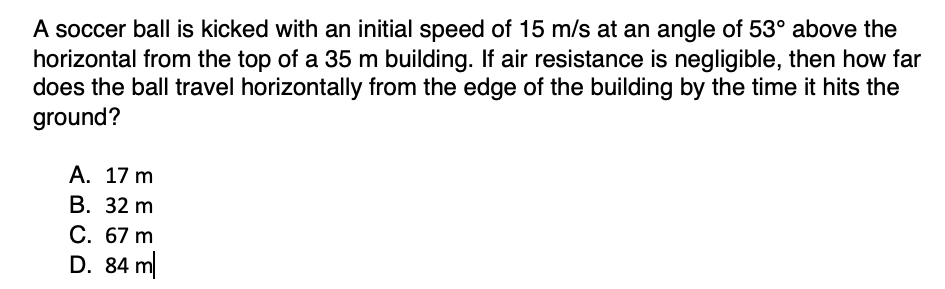 A soccer ball is kicked with an initial speed of 15 m/s at an angle of 53° above the horizontal from the top of a 35 m building. If air resistance is negligible, then how far does the ball travel horizontally from the edge of the building by the time it hits the ground?

A. 17 m
B. 32 m
C. 67 m
D. 84 m